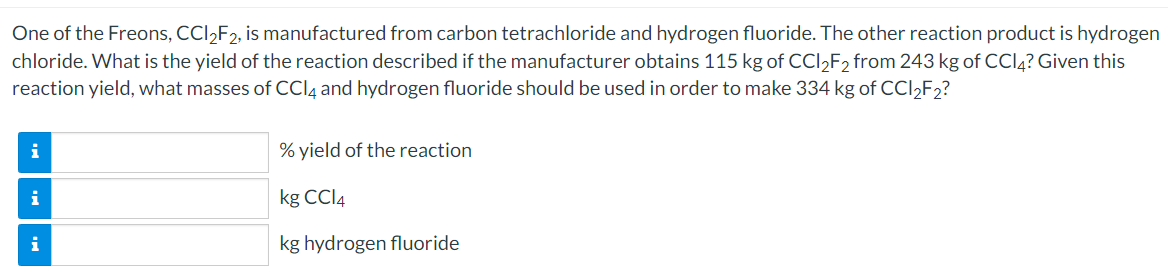 One of the Freons, $CCl_2F_2$, is manufactured from carbon tetrachloride and hydrogen fluoride. The other reaction product is hydrogen chloride. What is the yield of the reaction described if the manufacturer obtains 115 kg of $CCl_2F_2$ from 243 kg of $CCl_4$? Given this reaction yield, what masses of $CCl_4$ and hydrogen fluoride should be used in order to make 334 kg of $CCl_2F_2$?

i
% yield of the reaction

i
kg $CCl_4$

i
kg hydrogen fluoride